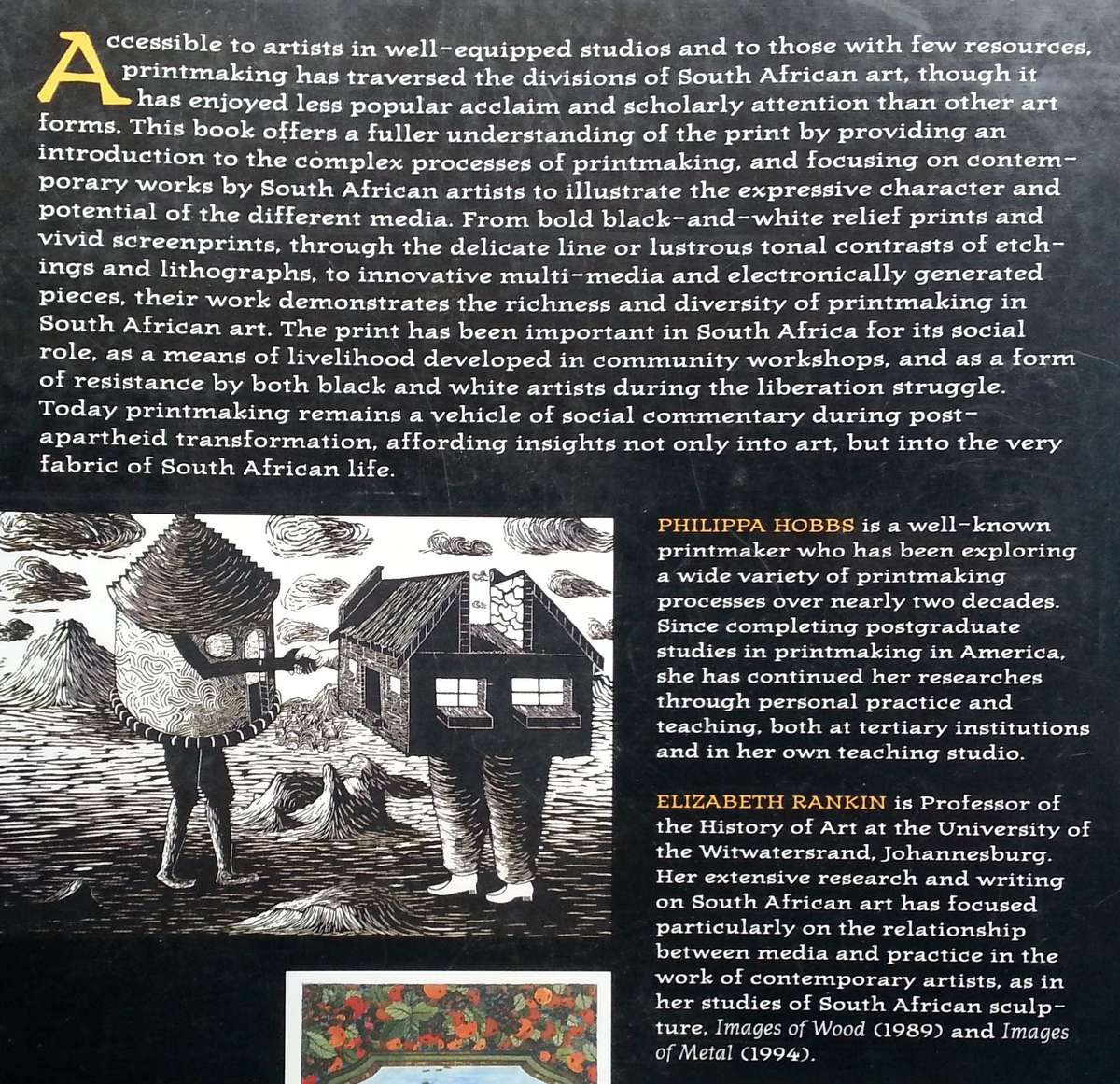 Accessible to artists in well-equipped studios and to those with few resources, printmaking has traversed the divisions of South African art, though it has enjoyed less popular acclaim and scholarly attention than other art forms. This book offers a fuller understanding of the print by providing an introduction to the complex processes of printmaking, and focusing on contemporary works by South African artists to illustrate the expressive character and potential of the different media. From bold black-and-white relief prints and vivid screenprints, through the delicate line or lustrous tonal contrasts of etchings and lithographs, to innovative multi-media and electronically generated pieces, their work demonstrates the richness and diversity of printmaking in South African art. The print has been important in South Africa for its social role, as a means of livelihood developed in community workshops, and as a form of resistance by both black and white artists during the liberation struggle. Today printmaking remains a vehicle of social commentary during post-apartheid transformation, affording insights not only into art, but into the very fabric of South African life.

PHILIPPA HOBBS is a well-known printmaker who has been exploring a wide variety of printmaking processes over nearly two decades. Since completing postgraduate studies in printmaking in America, she has continued her researches through personal practice and teaching, both at tertiary institutions and in her own teaching studio.

ELIZABETH RANKIN is Professor of the History of Art at the University of the Witwatersrand, Johannesburg. Her extensive research and writing on South African art has focused particularly on the relationship between media and practice in the work of contemporary artists, as in her studies of South African sculpture, Images of Wood (1989) and Images of Metal (1994).